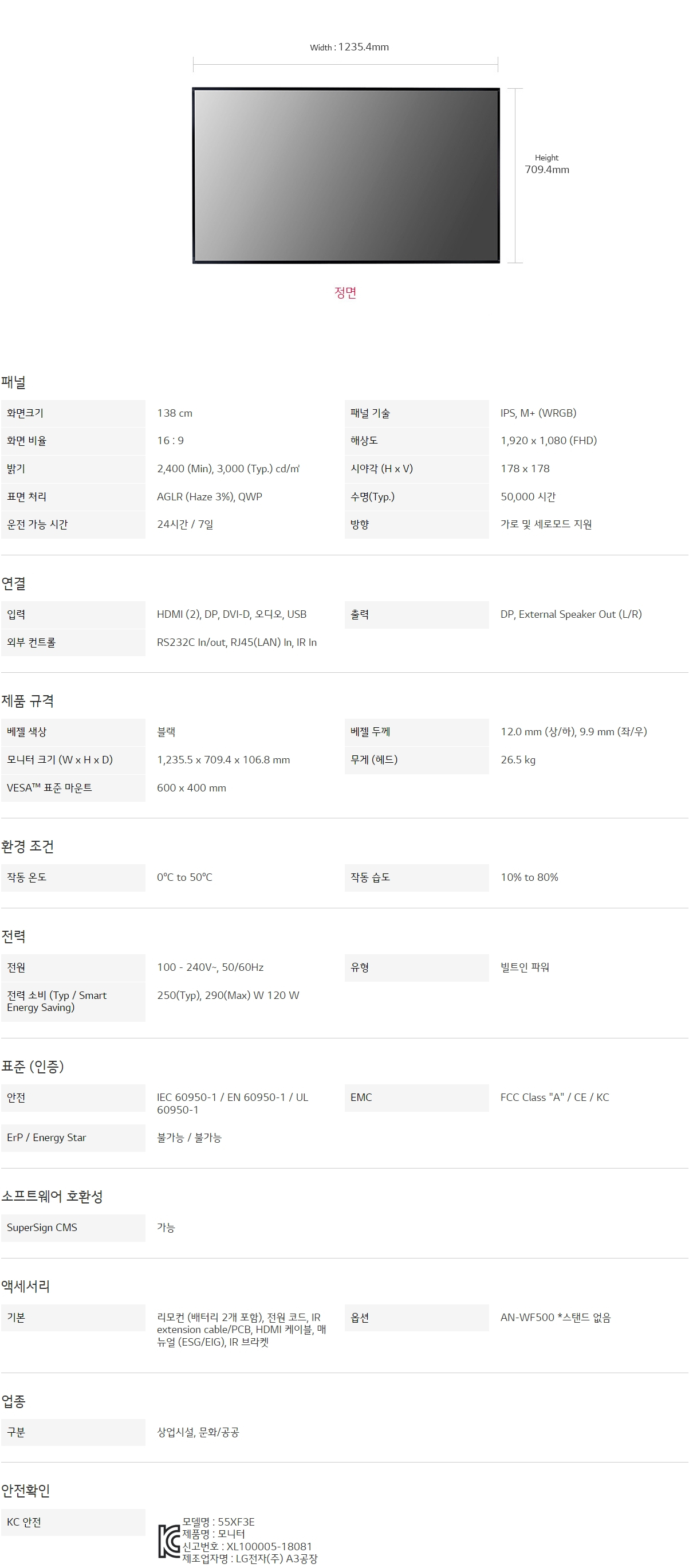 Width : 1235.4mm

Height
709.4mm

정면

패널

화면크기
138 cm

화면 비율
16 : 9

밝기
2,400 (Min), 3,000 (Typ.) cd/㎡

표면 처리
AGLR (Haze 3%), QWP

운전 가능 시간
24시간 / 7일

패널 기술
IPS, M+ (WRGB)

해상도
1,920 x 1,080 (FHD)

시야각 (H x V)
178 x 178

수명(Typ.)
50,000 시간

방향
가로 및 세로모드 지원

연결

입력
HDMI (2), DP, DVI-D, 오디오, USB

외부 컨트롤
RS232C In/out, RJ45(LAN) In, IR In

출력
DP, External Speaker Out (L/R)

제품 규격

베젤 색상
블랙

모니터 크기 (W x H x D)
1,235.5 x 709.4 x 106.8 mm

VESA™ 표준 마운트
600 x 400 mm

베젤 두께
12.0 mm (상/하), 9.9 mm (좌/우)

무게 (헤드)
26.5 kg

환경 조건

작동 온도
0°C to 50°C

작동 습도
10% to 80%

전력

전원
100 - 240V~, 50/60Hz

전력 소비 (Typ / Smart Energy Saving)
250(Typ), 290(Max) W 120 W

유형
빌트인 파워

표준 (인증)

안전
IEC 60950-1 / EN 60950-1 / UL 60950-1

ErP / Energy Star
불가능 / 불가능

EMC
FCC Class "A" / CE / KC

소프트웨어 호환성

SuperSign CMS
가능

액세서리

기본
리모컨 (배터리 2개 포함), 전원 코드, IR extension cable/PCB, HDMI 케이블, 매뉴얼 (ESG/EIG), IR 브라켓

옵션
AN-WF500 *스탠드 없음

업종

구분
상업시설, 문화/공공

안전확인

KC 안전
모델명 : 55XF3E
제품명 : 모니터
신고번호 : XL100005-18081
제조업자명 : LG전자(주) A3공장